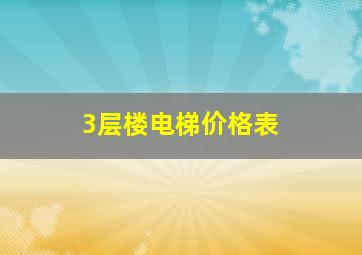 3层楼电梯价格表